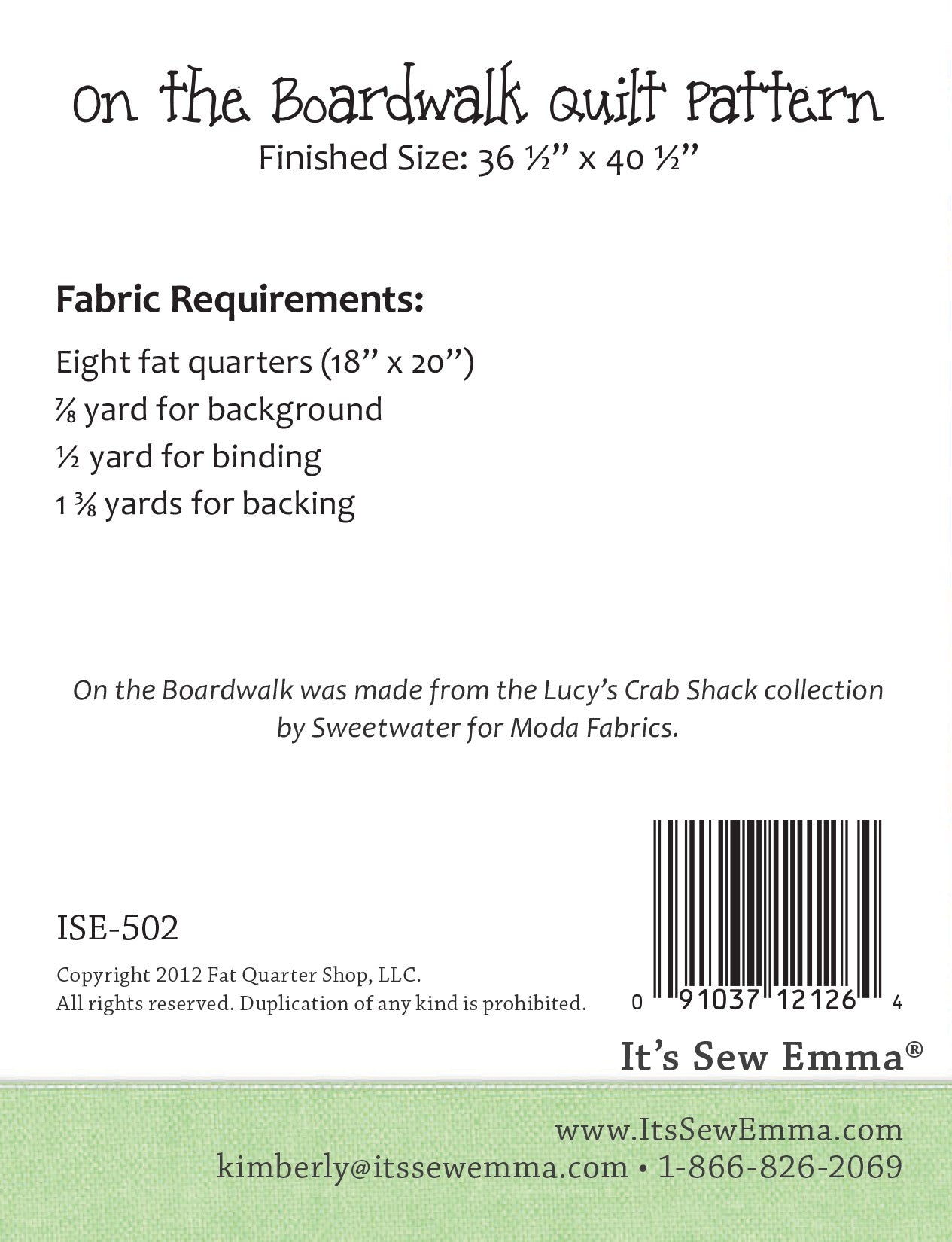 On the Boardwalk Quilt Pattern
Finished Size: 36 ½" x 40 ½"

Fabric Requirements:

Eight fat quarters (18" x 20")
⅞ yard for background
½ yard for binding
1 ⅜ yards for backing

On the Boardwalk was made from the Lucy's Crab Shack collection by Sweetwater for Moda Fabrics.

ISE-502

Copyright 2012 Fat Quarter Shop, LLC.
All rights reserved. Duplication of any kind is prohibited.

0 91037 12126 4

It's Sew Emma®

www.ItsSewEmma.com
kimberly@itssewemma.com • 1-866-826-2069